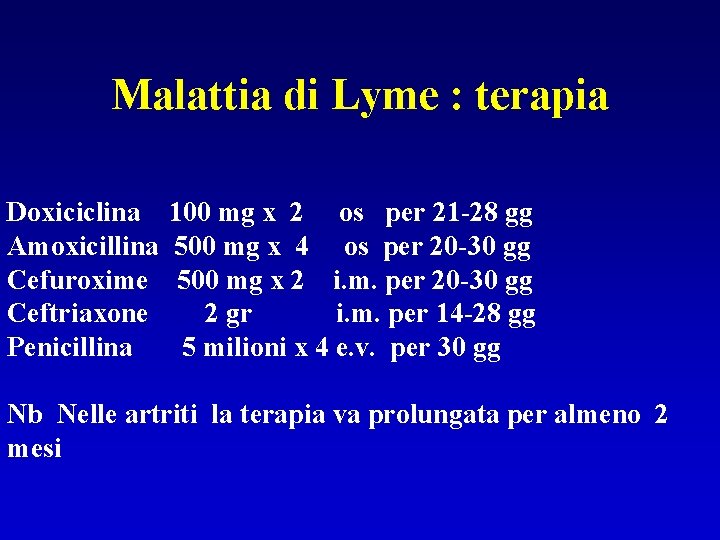 Malattia di Lyme : terapia

Doxiciclina 100 mg x 2 os per 21-28 gg
Amoxicillina 500 mg x 4 os per 20-30 gg
Cefuroxime 500 mg x 2 i.m. per 20-30 gg
Ceftriaxone 2 gr i.m. per 14-28 gg
Penicillina 5 milioni x 4 e.v. per 30 gg

Nb Nelle artriti la terapia va prolungata per almeno 2 mesi